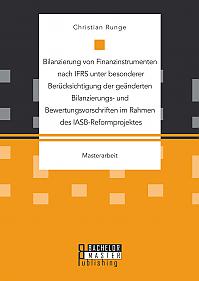 Christian Runge

Bilanzierung von Finanzinstrumenten nach IFRS unter besonderer Berücksichtigung der geänderten Bilanzierungs- und Bewertungsvorschriften im Rahmen des IASB-Reformprojektes

Masterarbeit

BACHELOR
MASTER
Publishing